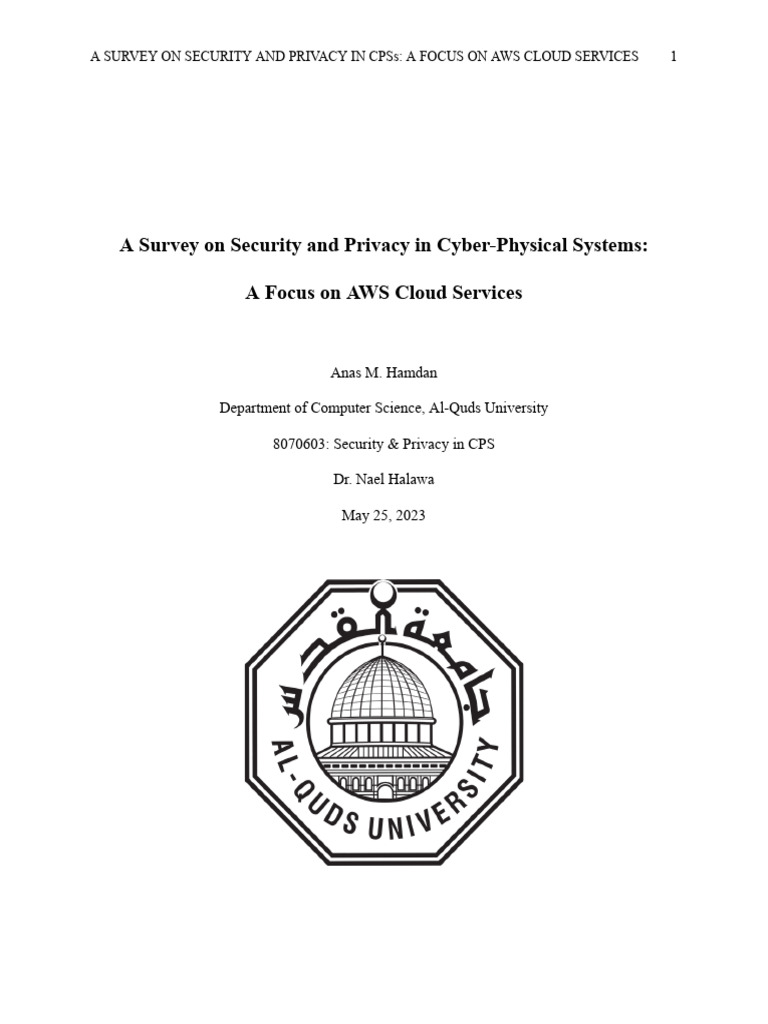 A SURVEY ON SECURITY AND PRIVACY IN CPSs: A FOCUS ON AWS CLOUD SERVICES 1

A Survey on Security and Privacy in Cyber-Physical Systems:

A Focus on AWS Cloud Services

Anas M. Hamdan

Department of Computer Science, Al-Quds University

8070603: Security & Privacy in CPS

Dr. Nael Halawa

May 25, 2023

جامعة القدس

AL-QUDS UNIVERSITY